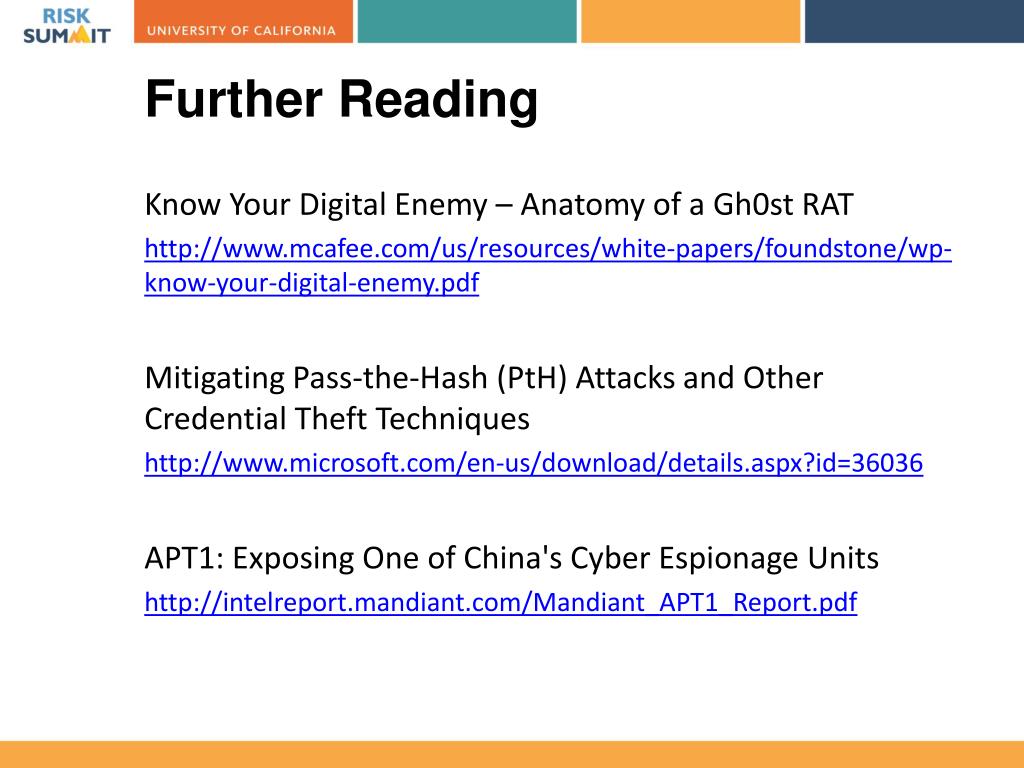 RISK SUMMIT

UNIVERSITY OF CALIFORNIA

Further Reading

Know Your Digital Enemy – Anatomy of a Gh0st RAT

http://www.mcafee.com/us/resources/white-papers/foundstone/wp-know-your-digital-enemy.pdf

Mitigating Pass-the-Hash (PtH) Attacks and Other Credential Theft Techniques

http://www.microsoft.com/en-us/download/details.aspx?id=36036

APT1: Exposing One of China's Cyber Espionage Units

http://intelreport.mandiant.com/Mandiant_APT1_Report.pdf